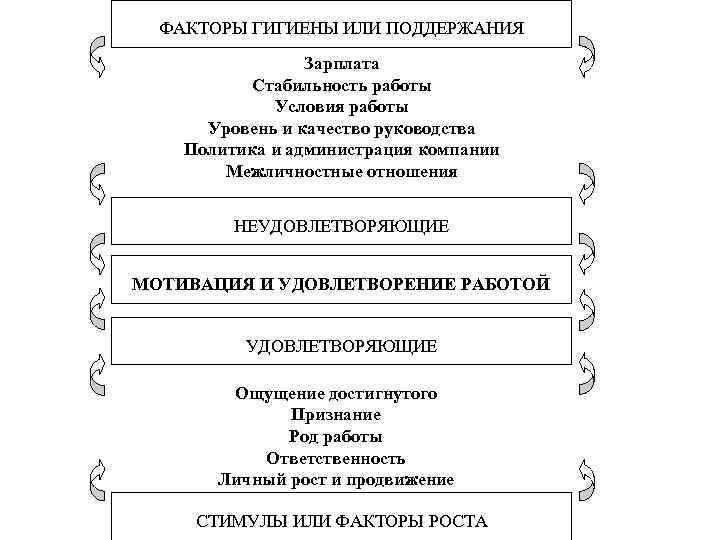 ФАКТОРЫ ГИГИЕНЫ ИЛИ ПОДДЕРЖАНИЯ

Зарплата
Стабильность работы
Условия работы
Уровень и качество руководства
Политика и администрация компании
Межличностные отношения

НЕУДОВЛЕТВОРЯЮЩИЕ

МОТИВАЦИЯ И УДОВЛЕТВОРЕНИЕ РАБОТОЙ

УДОВЛЕТВОРЯЮЩИЕ

Ощущение достигнутого
Признание
Род работы
Ответственность
Личный рост и продвижение

СТИМУЛЫ ИЛИ ФАКТОРЫ РОСТА